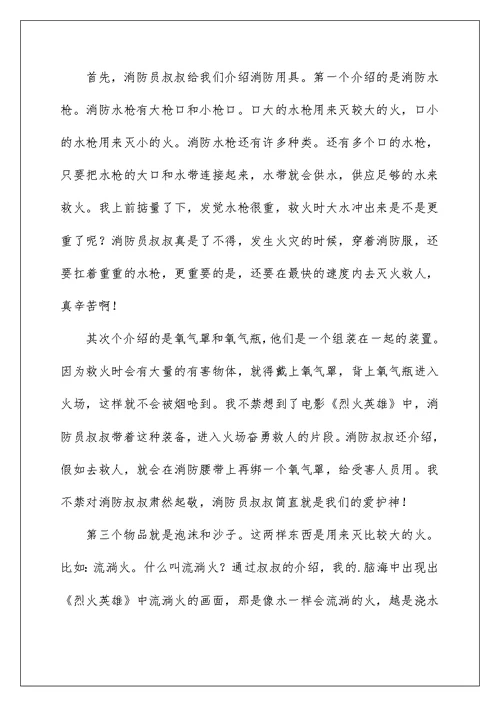 首先，消防员叔叔给我们介绍消防用具。第一个介绍的是消防水枪。消防水枪有大枪口和小枪口。口大的水枪用来灭较大的火，口小的水枪用来灭小的火。消防水枪还有许多种类。还有多个口的水枪，只要把水枪的大口和水带连接起来，水带就会供水，供应足够的水来救火。我上前掂量了下，发觉水枪很重，救火时大水冲出来是不是更重了呢？消防员叔叔真是了不得，发生火灾的时候，穿着消防服，还要扛着重重的水枪，更重要的是，还要在最快的速度内去灭火救人，真辛苦啊！

其次个介绍的是氧气罩和氧气瓶，他们是一个组装在一起的装置。因为救火时会有大量的有害物体，就得戴上氧气罩，背上氧气瓶进入火场，这样就不会被烟呛到。我不禁想到了电影《烈火英雄》中，消防员叔叔带着这种装备，进入火场奋勇救人的片段。消防叔叔还介绍，假如去救人，就会在消防腰带上再绑一个氧气罩，给受害人员用。我不禁对消防叔叔肃然起敬，消防员叔叔简直就是我们的爱护神！

第三个物品就是泡沫和沙子。这两样东西是用来灭比较大的火。比如：流淌火。什么叫流淌火？通过叔叔的介绍，我的.脑海中出现出《烈火英雄》中流淌火的画面，那是像水一样会流淌的火，越是浇水